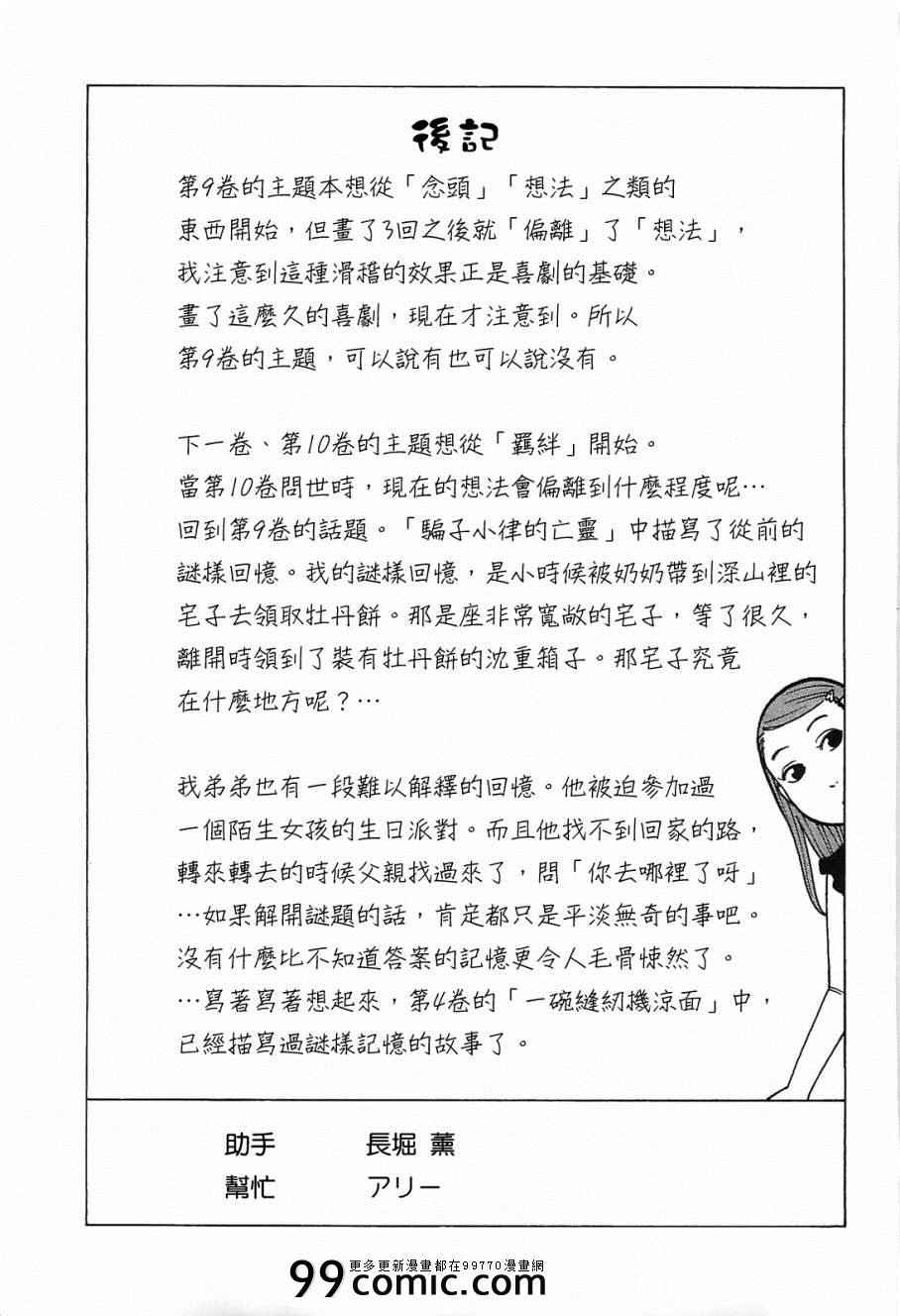 後記

第9卷的主題本想從「念頭」「想法」之類的東西開始，但畫了3回之後就「偏離」了「想法」，我注意到這種滑稽的效果正是喜劇的基礎。畫了這麼久的喜劇，現在才注意到。所以第9卷的主題，可以說有也可以說沒有。

下一卷、第10卷的主題想從「羈絆」開始。當第10卷問世時，現在的想法會偏離到什麼程度呢…回到第9卷的話題。「騙子小律的亡靈」中描寫了從前的謎樣回憶。我的謎樣回憶，是小時候被奶奶帶到深山裡的宅子去領取牡丹餅。那是座非常寬敞的宅子，等了很久，離開時領到了裝有牡丹餅的沈重箱子。那宅子究竟在什麼地方呢？…

我弟弟也有一段難以解釋的回憶。他被迫參加過一個陌生女孩的生日派對。而且他找不到回家的路，轉來轉去的時候父親找過來了，問「你去哪裡了呀」…如果解開謎題的話，肯定都只是平淡無奇的事吧。沒有什麼比不知道答案的記憶更令人毛骨悚然了。…寫著寫著想起來，第4卷的「一碗縫紉機涼面」中，已經描寫過謎樣記憶的故事了。

助手　長堀 薫
幫忙　アリー

更多更新漫畫都在99770漫畫網
99comic.com